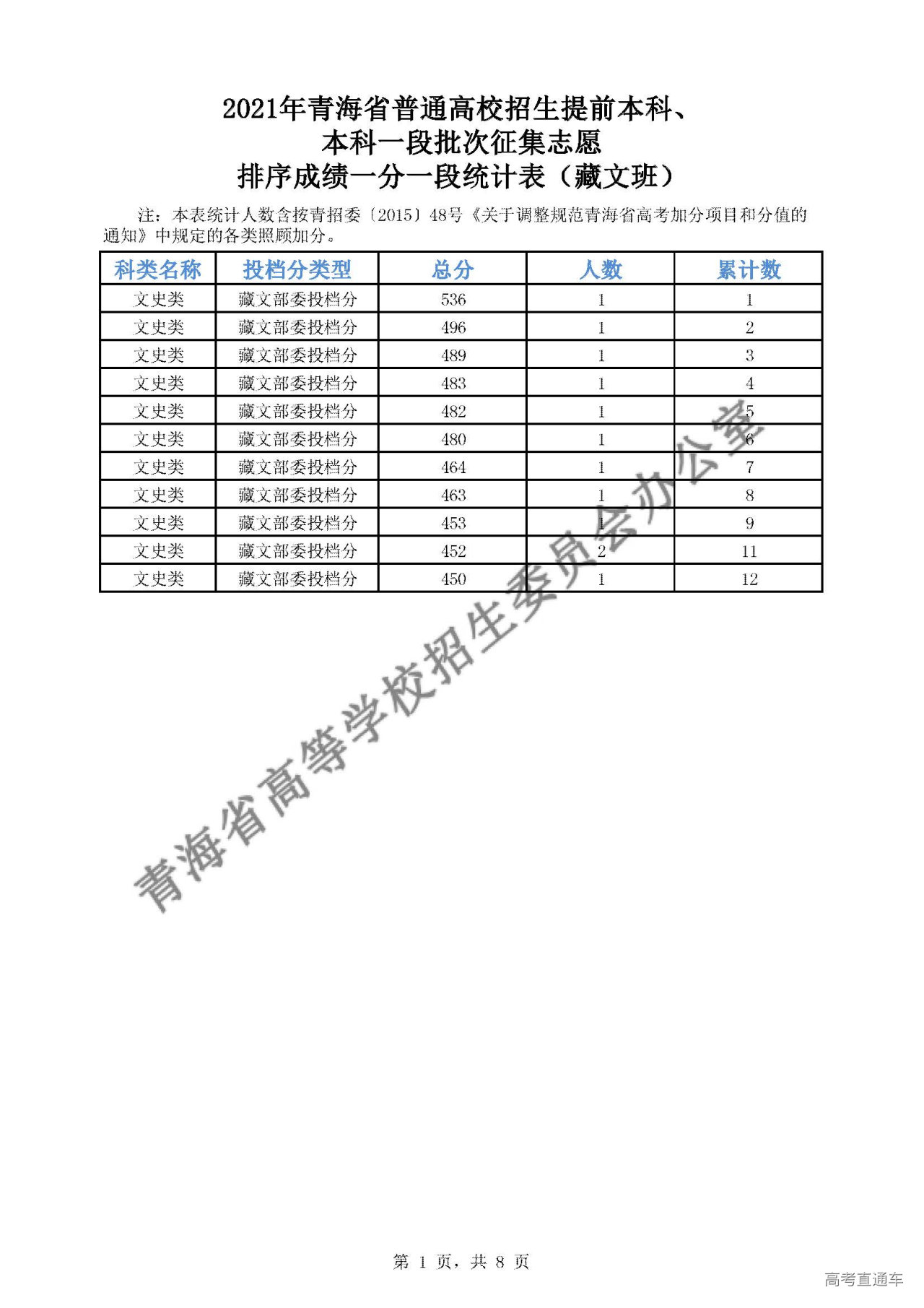 2021年青海省普通高校招生提前本科、本科一段批次征集志愿排序成绩一分一段统计表（藏文班）

注：本表统计人数含按青招委〔2015〕48号《关于调整规范青海省高考加分项目和分值的通知》中规定的各类照顾加分。

| 科类名称 | 投档分类型 | 总分 | 人数 | 累计数 |
|---|---|---|---|---|
| 文史类 | 藏文部委投档分 | 536 | 1 | 1 |
| 文史类 | 藏文部委投档分 | 496 | 1 | 2 |
| 文史类 | 藏文部委投档分 | 489 | 1 | 3 |
| 文史类 | 藏文部委投档分 | 483 | 1 | 4 |
| 文史类 | 藏文部委投档分 | 482 | 1 | 5 |
| 文史类 | 藏文部委投档分 | 480 | 1 | 6 |
| 文史类 | 藏文部委投档分 | 464 | 1 | 7 |
| 文史类 | 藏文部委投档分 | 463 | 1 | 8 |
| 文史类 | 藏文部委投档分 | 453 | 1 | 9 |
| 文史类 | 藏文部委投档分 | 452 | 2 | 11 |
| 文史类 | 藏文部委投档分 | 450 | 1 | 12 |

青海省高等学校招生委员会办公室

第 1 页，共 8 页

高考直通车